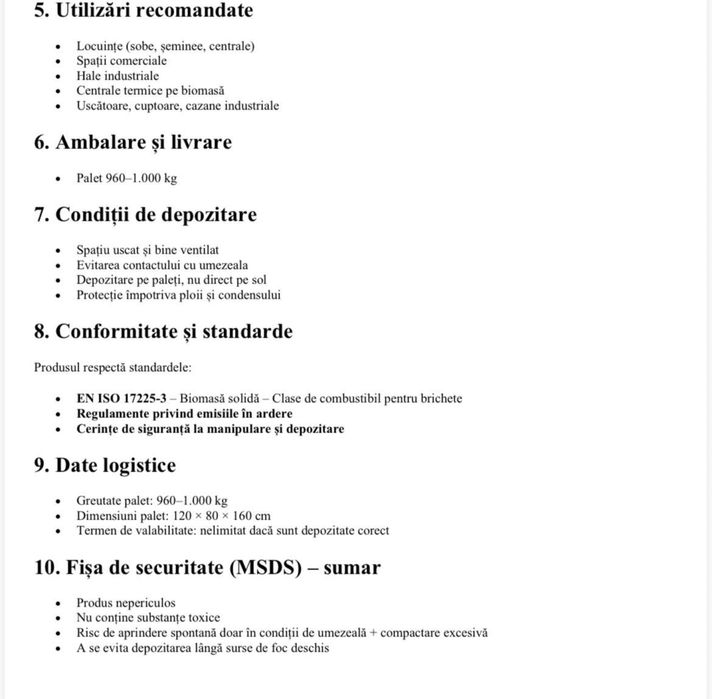 5. Utilizări recomandate

• Locuințe (sobe, șeminee, centrale)
• Spații comerciale
• Hale industriale
• Centrale termice pe biomasă
• Uscătoare, cuptoare, cazane industriale

6. Ambalare și livrare

• Palet 960–1.000 kg

7. Condiții de depozitare

• Spațiu uscat și bine ventilat
• Evitarea contactului cu umezeala
• Depozitare pe paleți, nu direct pe sol
• Protecție împotriva ploii și condensului

8. Conformitate și standarde

Produsul respectă standardele:

• EN ISO 17225-3 – Biomasă solidă – Clase de combustibil pentru brichete
• Regulamente privind emisiile în ardere
• Cerințe de siguranță la manipulare și depozitare

9. Date logistice

• Greutate palet: 960–1.000 kg
• Dimensiuni palet: 120 × 80 × 160 cm
• Termen de valabilitate: nelimitat dacă sunt depozitate corect

10. Fișa de securitate (MSDS) – sumar

• Produs nepericulos
• Nu conține substanțe toxice
• Risc de aprindere spontană doar în condiții de umezeală + compactare excesivă
• A se evita depozitarea lângă surse de foc deschis